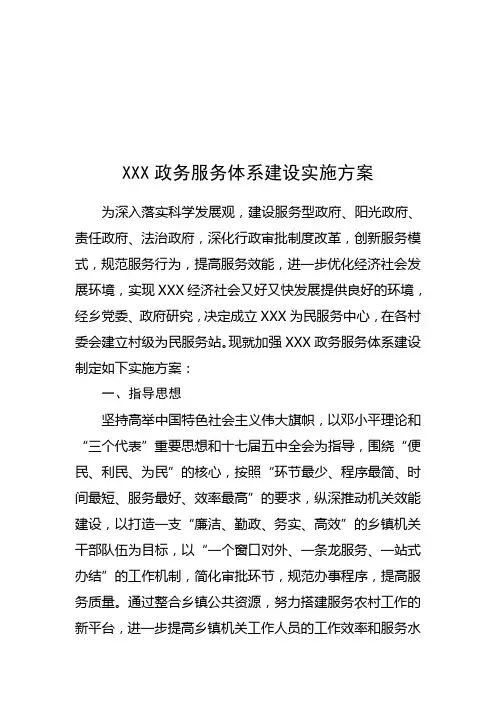 XXX 政务服务体系建设实施方案

为深入落实科学发展观，建设服务型政府、阳光政府、责任政府、法治政府，深化行政审批制度改革，创新服务模式，规范服务行为，提高服务效能，进一步优化经济社会发展环境，实现 XXX 经济社会又好又快发展提供良好的环境，经乡党委、政府研究，决定成立 XXX 为民服务中心，在各村委会建立村级为民服务站。现就加强 XXX 政务服务体系建设制定如下实施方案：

一、指导思想

坚持高举中国特色社会主义伟大旗帜，以邓小平理论和“三个代表”重要思想和十七届五中全会为指导，围绕“便民、利民、为民”的核心，按照“环节最少、程序最简、时间最短、服务最好、效率最高”的要求，纵深推动机关效能建设，以打造一支“廉洁、勤政、务实、高效”的乡镇机关干部队伍为目标，以“一个窗口对外、一条龙服务、一站式办结”的工作机制，简化审批环节，规范办事程序，提高服务质量。通过整合乡镇公共资源，努力搭建服务农村工作的新平台，进一步提高乡镇机关工作人员的工作效率和服务水